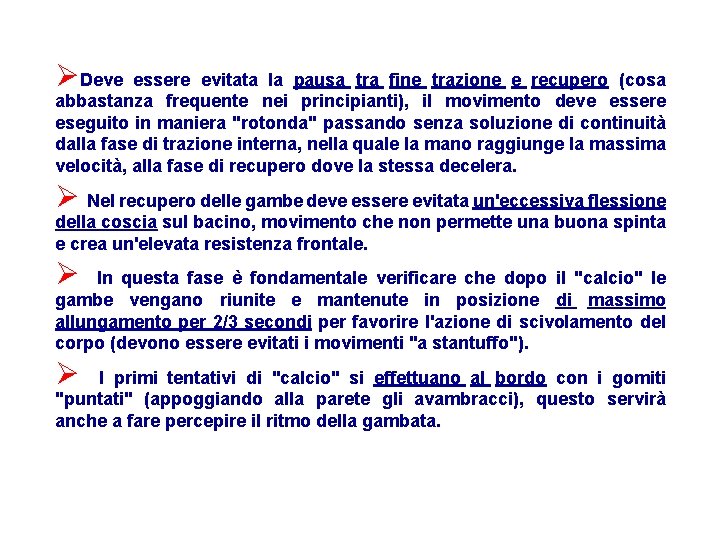 ➢Deve essere evitata la pausa tra fine trazione e recupero (cosa abbastanza frequente nei principianti), il movimento deve essere eseguito in maniera "rotonda" passando senza soluzione di continuità dalla fase di trazione interna, nella quale la mano raggiunge la massima velocità, alla fase di recupero dove la stessa decelera.

➢ Nel recupero delle gambe deve essere evitata un'eccessiva flessione della coscia sul bacino, movimento che non permette una buona spinta e crea un'elevata resistenza frontale.

➢ In questa fase è fondamentale verificare che dopo il "calcio" le gambe vengano riunite e mantenute in posizione di massimo allungamento per 2/3 secondi per favorire l'azione di scivolamento del corpo (devono essere evitati i movimenti "a stantuffo").

➢ I primi tentativi di "calcio" si effettuano al bordo con i gomiti "puntati" (appoggiando alla parete gli avambracci), questo servirà anche a fare percepire il ritmo della gambata.